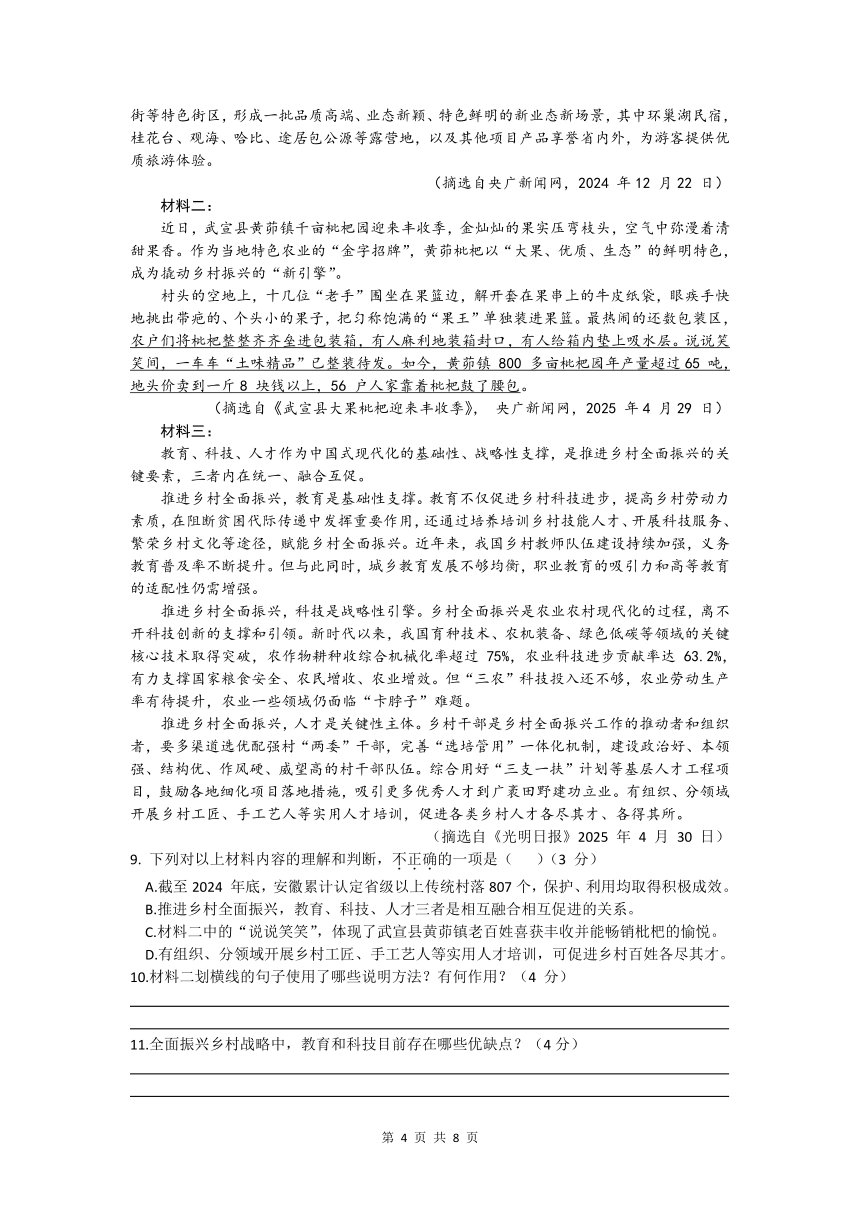 街等特色街区，形成一批品质高端、业态新颖、特色鲜明的新业态新场景，其中环巢湖民宿，桂花台、观海、哈比、途居包公源等露营地，以及其他项目产品享誉省内外，为游客提供优质旅游体验。

（摘选自央广新闻网，2024 年 12 月 22 日）

材料二：

近日，武宣县黄茆镇千亩枇杷园迎来丰收季，金灿灿的果实压弯枝头，空气中弥漫着清甜果香。作为当地特色农业的“金字招牌”，黄茆枇杷以“大果、优质、生态”的鲜明特色，成为撬动乡村振兴的“新引擎”。

村头的空地上，十几位“老手”围坐在果篮边，解开套在果串上的牛皮纸袋，眼疾手快地挑出带疤的、个头小的果子，把匀称饱满的“果王”单独装进果篮。最热闹的还数包装区，农户们将枇杷整整齐齐垒进包装箱，有人麻利地装箱封口，有人给箱内垫上吸水层。说说笑笑间，一车车“土味精品”已整装待发。如今，黄茆镇 800 多亩枇杷园年产量超过 65 吨，地头价卖到一斤 8 块钱以上，56 户人家靠着枇杷鼓了腰包。

（摘选自《武宣县大果枇杷迎来丰收季》，央广新闻网，2025 年 4 月 29 日）

材料三：

教育、科技、人才作为中国式现代化的基础性、战略性支撑，是推进乡村全面振兴的关键要素，三者内在统一、融合互促。

推进乡村全面振兴，教育是基础性支撑。教育不仅促进乡村科技进步，提高乡村劳动力素质，在阻断贫困代际传递中发挥重要作用，还通过培养培训乡村技能人才、开展科技服务、繁荣乡村文化等途径，赋能乡村全面振兴。近年来，我国乡村教师队伍建设持续加强，义务教育普及率不断提升。但与此同时，城乡教育发展不够均衡，职业教育的吸引力和高等教育的适配性仍需增强。

推进乡村全面振兴，科技是战略性引擎。乡村全面振兴是农业农村现代化的过程，离不开科技创新的支撑和引领。新时代以来，我国育种技术、农机装备、绿色低碳等领域的关键核心技术取得突破，农作物耕种收综合机械化率超过 75%，农业科技进步贡献率达 63.2%，有力支撑国家粮食安全、农民增收、农业增效。但“三农”科技投入还不够，农业劳动生产率有待提升，农业一些领域仍面临“卡脖子”难题。

推进乡村全面振兴，人才是关键性主体。乡村干部是乡村全面振兴工作的推动者和组织者，要多渠道选优配强村“两委”干部，完善“选培管用”一体化机制，建设政治好、本领强、结构优、作风硬、威望高的村干部队伍。综合用好“三支一扶”计划等基层人才工程项目，鼓励各地细化项目落地措施，吸引更多优秀人才到广袤田野建功立业。有组织、分领域开展乡村工匠、手工艺人等实用人才培训，促进各类乡村人才各尽其才、各得其所。

（摘选自《光明日报》2025 年 4 月 30 日）

9. 下列对以上材料内容的理解和判断，不正确的一项是（　　）（3 分）

A.截至 2024 年底，安徽累计认定省级以上传统村落 807 个，保护、利用均取得积极成效。

B.推进乡村全面振兴，教育、科技、人才三者是相互融合相互促进的关系。

C.材料二中的“说说笑笑”，体现了武宣县黄茆镇老百姓喜获丰收并能畅销枇杷的愉悦。

D.有组织、分领域开展乡村工匠、手工艺人等实用人才培训，可促进乡村百姓各尽其才。

10.材料二划横线的句子使用了哪些说明方法？有何作用？（4 分）

11.全面振兴乡村战略中，教育和科技目前存在哪些优缺点？（4 分）

第 4 页 共 8 页